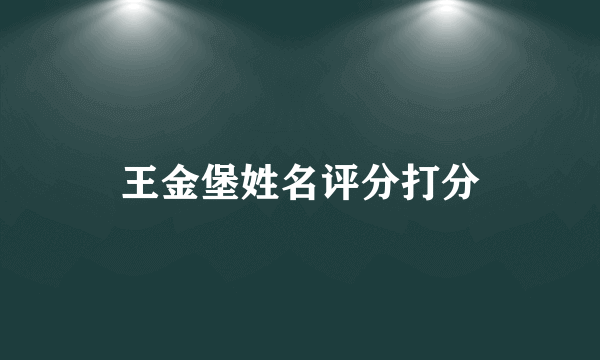 王金堡姓名评分打分